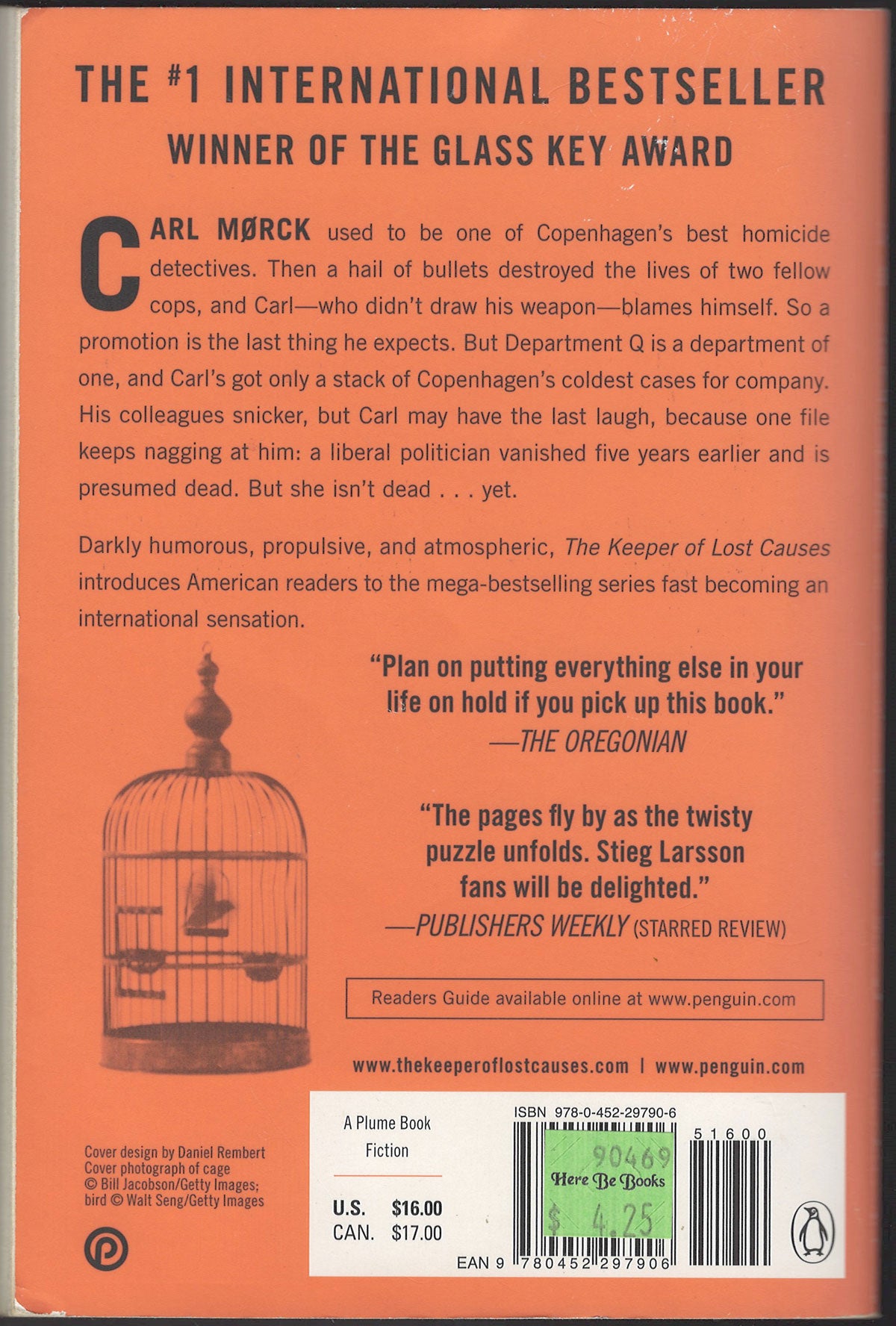 THE #1 INTERNATIONAL BESTSELLER
WINNER OF THE GLASS KEY AWARD

CARL MØRCK used to be one of Copenhagen's best homicide detectives. Then a hail of bullets destroyed the lives of two fellow cops, and Carl—who didn't draw his weapon—blames himself. So a promotion is the last thing he expects. But Department Q is a department of one, and Carl's got only a stack of Copenhagen's coldest cases for company. His colleagues snicker, but Carl may have the last laugh, because one file keeps nagging at him: a liberal politician vanished five years earlier and is presumed dead. But she isn't dead . . . yet.

Darkly humorous, propulsive, and atmospheric, The Keeper of Lost Causes introduces American readers to the mega-bestselling series fast becoming an international sensation.

"Plan on putting everything else in your life on hold if you pick up this book."
—THE OREGONIAN

"The pages fly by as the twisty puzzle unfolds. Stieg Larsson fans will be delighted."
—PUBLISHERS WEEKLY (STARRED REVIEW)

Readers Guide available online at www.penguin.com

www.thekeeperoflostcauses.com | www.penguin.com

Cover design by Daniel Rembert
Cover photograph of cage © Bill Jacobson/Getty Images; bird © Walt Seng/Getty Images

A Plume Book
Fiction

U.S. $16.00
CAN. $17.00

ISBN 978-0-452-29790-6

51600

90469
Here Be Books
$ 4.25

EAN 9 780452 297906